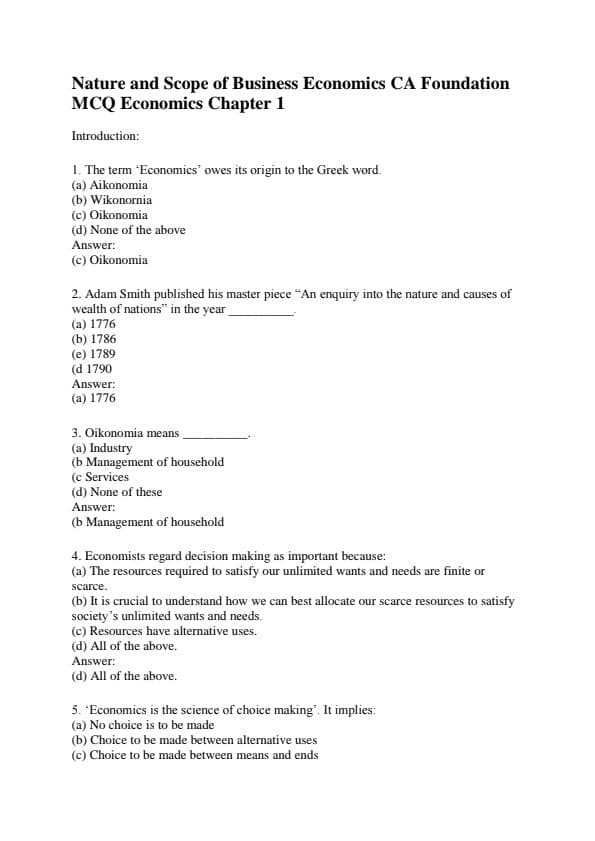 Nature and Scope of Business Economics CA Foundation MCQ Economics Chapter 1

Introduction:

1. The term 'Economics' owes its origin to the Greek word.
(a) Aikonomia
(b) Wikonornia
(c) Oikonomia
(d) None of the above
Answer:
(c) Oikonomia

2. Adam Smith published his master piece "An enquiry into the nature and causes of wealth of nations" in the year ____.
(a) 1776
(b) 1786
(e) 1789
(d 1790
Answer:
(a) 1776

3. Oikonomia means ____.
(a) Industry
(b Management of household
(c Services
(d) None of these
Answer:
(b Management of household

4. Economists regard decision making as important because:
(a) The resources required to satisfy our unlimited wants and needs are finite or scarce.
(b) It is crucial to understand how we can best allocate our scarce resources to satisfy society's unlimited wants and needs.
(c) Resources have alternative uses.
(d) All of the above.
Answer:
(d) All of the above.

5. 'Economics is the science of choice making'. It implies:
(a) No choice is to be made
(b) Choice to be made between alternative uses
(c) Choice to be made between means and ends